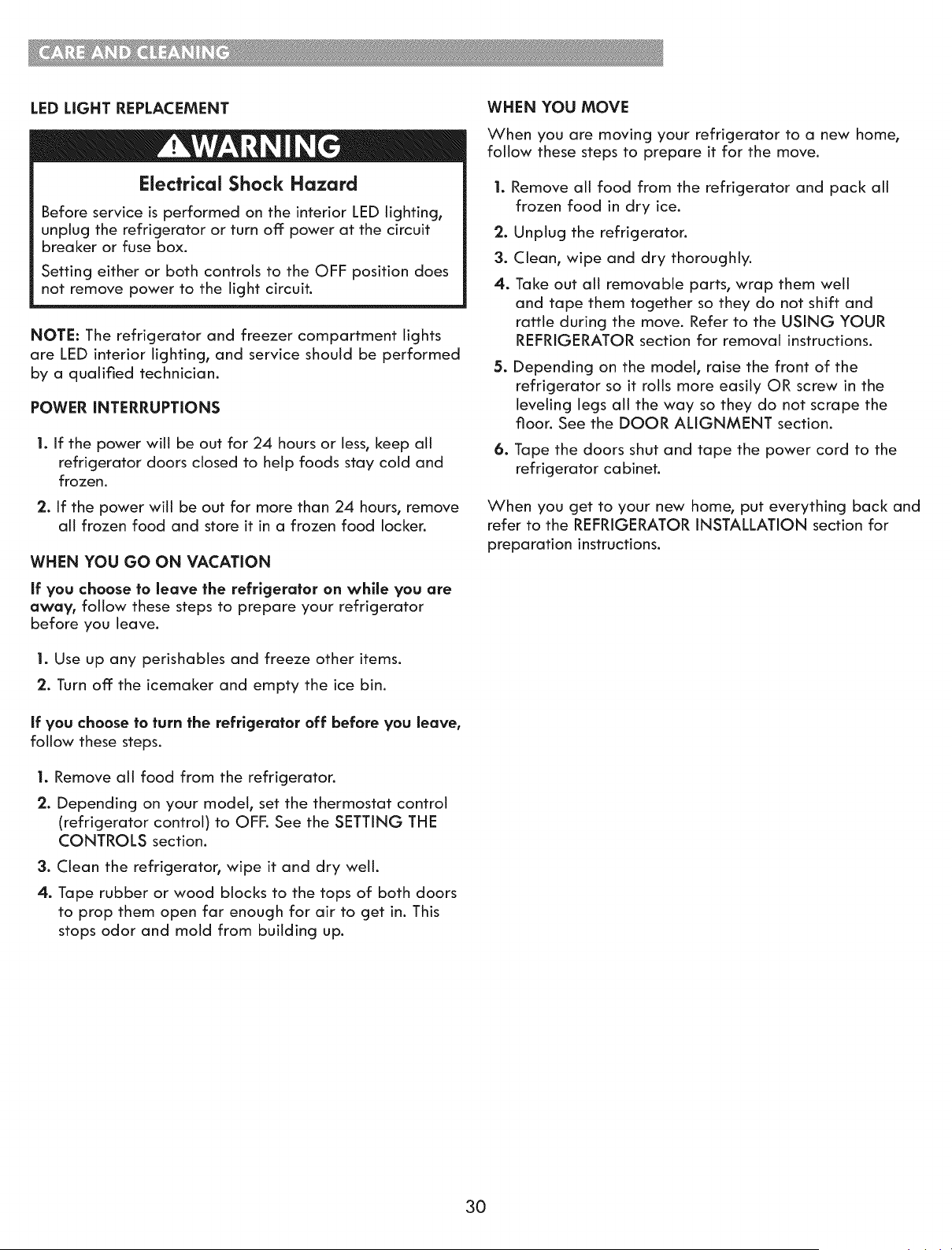 CARE AND CLEANING

LED LIGHT REPLACEMENT

WARNING

Electrical Shock Hazard

Before service is performed on the interior LED lighting, unplug the refrigerator or turn off power at the circuit breaker or fuse box.

Setting either or both controls to the OFF position does not remove power to the light circuit.

NOTE: The refrigerator and freezer compartment lights are LED interior lighting, and service should be performed by a qualified technician.

POWER INTERRUPTIONS

1. If the power will be out for 24 hours or less, keep all refrigerator doors closed to help foods stay cold and frozen.

2. If the power will be out for more than 24 hours, remove all frozen food and store it in a frozen food locker.

WHEN YOU GO ON VACATION

If you choose to leave the refrigerator on while you are away, follow these steps to prepare your refrigerator before you leave.

1. Use up any perishables and freeze other items.

2. Turn off the icemaker and empty the ice bin.

If you choose to turn the refrigerator off before you leave, follow these steps.

1. Remove all food from the refrigerator.

2. Depending on your model, set the thermostat control (refrigerator control) to OFF. See the SETTING THE CONTROLS section.

3. Clean the refrigerator, wipe it and dry well.

4. Tape rubber or wood blocks to the tops of both doors to prop them open far enough for air to get in. This stops odor and mold from building up.

WHEN YOU MOVE

When you are moving your refrigerator to a new home, follow these steps to prepare it for the move.

1. Remove all food from the refrigerator and pack all frozen food in dry ice.

2. Unplug the refrigerator.

3. Clean, wipe and dry thoroughly.

4. Take out all removable parts, wrap them well and tape them together so they do not shift and rattle during the move. Refer to the USING YOUR REFRIGERATOR section for removal instructions.

5. Depending on the model, raise the front of the refrigerator so it rolls more easily OR screw in the leveling legs all the way so they do not scrape the floor. See the DOOR ALIGNMENT section.

6. Tape the doors shut and tape the power cord to the refrigerator cabinet.

When you get to your new home, put everything back and refer to the REFRIGERATOR INSTALLATION section for preparation instructions.

30